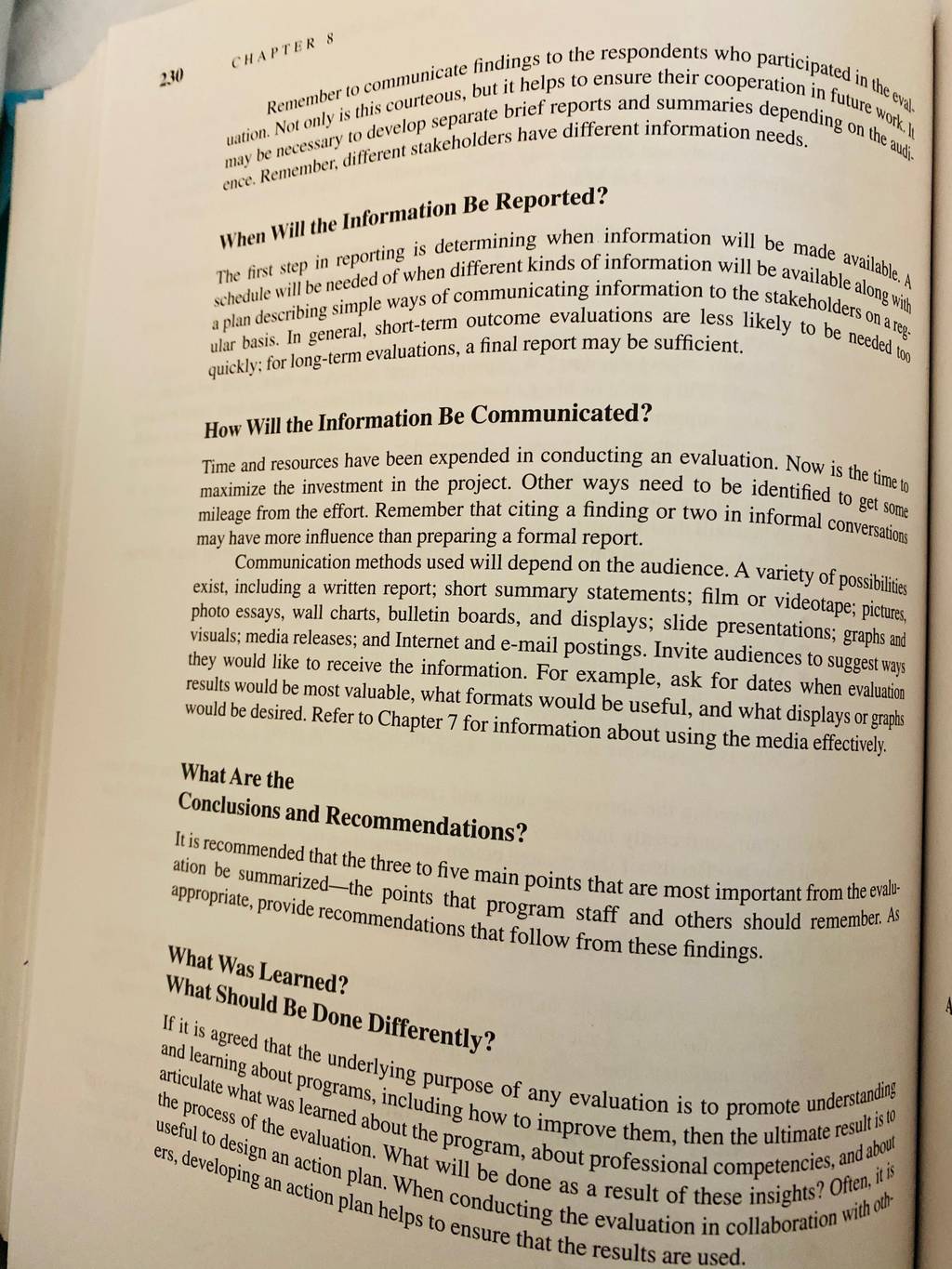 230 CHAPTER 8

Remember to communicate findings to the respondents who participated in the evaluation. Not only is this courteous, but it helps to ensure their cooperation in future work. It may be necessary to develop separate brief reports and summaries depending on the audience. Remember, different stakeholders have different information needs.

When Will the Information Be Reported?

The first step in reporting is determining when information will be made available. A schedule will be needed of when different kinds of information will be available along with a plan describing simple ways of communicating information to the stakeholders on a regular basis. In general, short-term outcome evaluations are less likely to be needed too quickly; for long-term evaluations, a final report may be sufficient.

How Will the Information Be Communicated?

Time and resources have been expended in conducting an evaluation. Now is the time to maximize the investment in the project. Other ways need to be identified to get some mileage from the effort. Remember that citing a finding or two in informal conversations may have more influence than preparing a formal report.

Communication methods used will depend on the audience. A variety of possibilities exist, including a written report; short summary statements; film or videotape; pictures, photo essays, wall charts, bulletin boards, and displays; slide presentations; graphs and visuals; media releases; and Internet and e-mail postings. Invite audiences to suggest ways they would like to receive the information. For example, ask for dates when evaluation results would be most valuable, what formats would be useful, and what displays or graphs would be desired. Refer to Chapter 7 for information about using the media effectively.

What Are the Conclusions and Recommendations?

It is recommended that the three to five main points that are most important from the evaluation be summarized—the points that program staff and others should remember. As appropriate, provide recommendations that follow from these findings.

What Was Learned?
What Should Be Done Differently?

If it is agreed that the underlying purpose of any evaluation is to promote understanding and learning about programs, including how to improve them, then the ultimate result is to articulate what was learned about the program, about professional competencies, and about the process of the evaluation. What will be done as a result of these insights? Often, it is useful to design an action plan. When conducting the evaluation in collaboration with others, developing an action plan helps to ensure that the results are used.